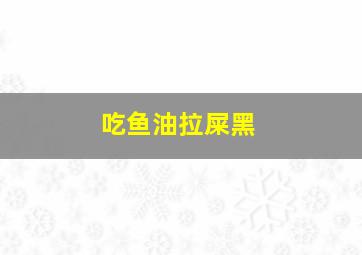 吃鱼油拉屎黑